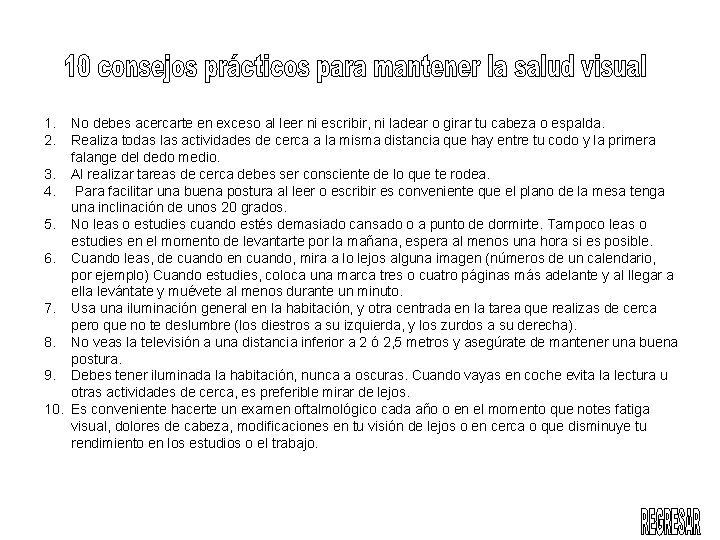 10 consejos prácticos para mantener la salud visual

1. No debes acercarte en exceso al leer ni escribir, ni ladear o girar tu cabeza o espalda.
2. Realiza todas las actividades de cerca a la misma distancia que hay entre tu codo y la primera falange del dedo medio.
3. Al realizar tareas de cerca debes ser consciente de lo que te rodea.
4. Para facilitar una buena postura al leer o escribir es conveniente que el plano de la mesa tenga una inclinación de unos 20 grados.
5. No leas o estudies cuando estés demasiado cansado o a punto de dormirte. Tampoco leas o estudies en el momento de levantarte por la mañana, espera al menos una hora si es posible.
6. Cuando leas, de cuando en cuando, mira a lo lejos alguna imagen (números de un calendario, por ejemplo) Cuando estudies, coloca una marca tres o cuatro páginas más adelante y al llegar a ella levántate y muévete al menos durante un minuto.
7. Usa una iluminación general en la habitación, y otra centrada en la tarea que realizas de cerca pero que no te deslumbre (los diestros a su izquierda, y los zurdos a su derecha).
8. No veas la televisión a una distancia inferior a 2 ó 2,5 metros y asegúrate de mantener una buena postura.
9. Debes tener iluminada la habitación, nunca a oscuras. Cuando vayas en coche evita la lectura u otras actividades de cerca, es preferible mirar de lejos.
10. Es conveniente hacerte un examen oftalmológico cada año o en el momento que notes fatiga visual, dolores de cabeza, modificaciones en tu visión de lejos o en cerca o que disminuye tu rendimiento en los estudios o el trabajo.

REGRESAR